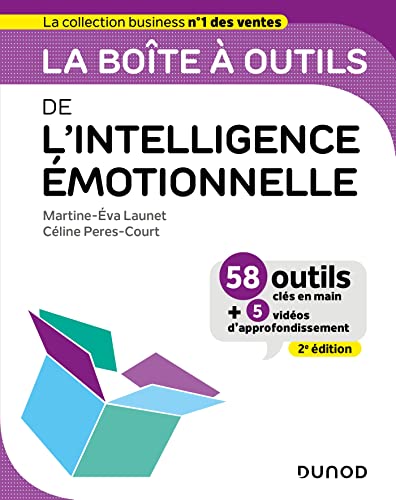 La collection business n°1 des ventes

LA BOÎTE À OUTILS

DE
L'INTELLIGENCE ÉMOTIONNELLE

Martine-Éva Launet
Céline Peres-Court

58 outils
clés en main
+ 5 vidéos
d'approfondissement

2e édition

DUNOD